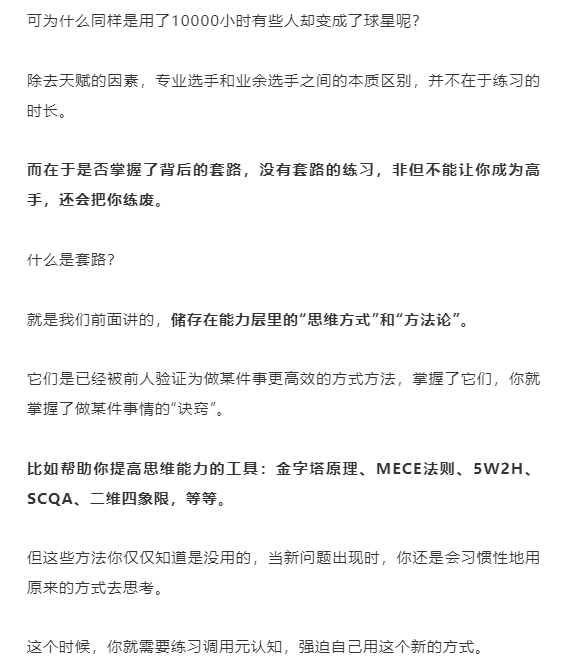 可为什么同样是用了10000小时有些人却变成了球星呢?

除去天赋的因素，专业选手和业余选手之间的本质区别，并不在于练习的时长。

而在于是否掌握了背后的套路，没有套路的练习，非但不能让你成为高手，还会把你练废。

什么是套路?

就是我们前面讲的，储存在能力层里的“思维方式”和“方法论”。

它们是已经被前人验证为做某件事更高效的方式方法，掌握了它们，你就掌握了做某件事情的“诀窍”。

比如帮助你提高思维能力的工具：金字塔原理、MECE法则、5W2H、SCQA、二维四象限，等等。

但这些方法你仅仅知道是没用的，当新问题出现时，你还是会习惯性地用原来的方式去思考。

这个时候，你就需要练习调用元认知，强迫自己用这个新的方式。